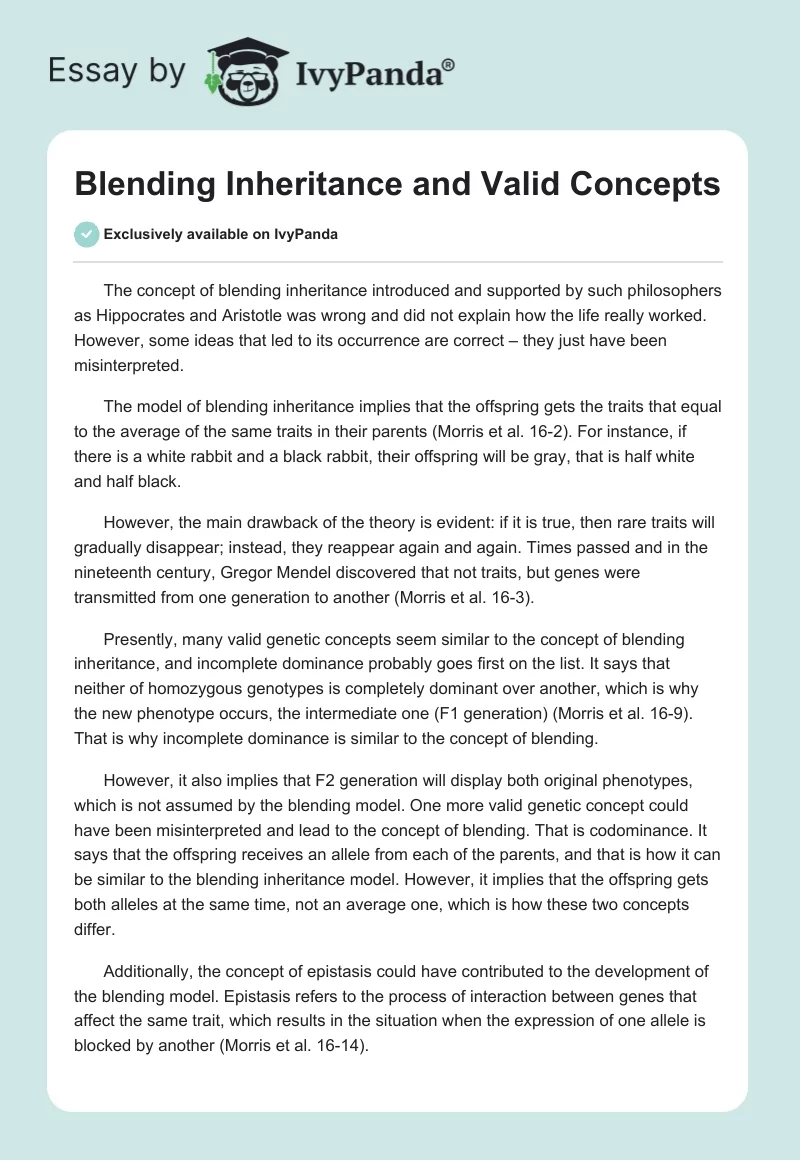 Essay by IvyPanda®

Blending Inheritance and Valid Concepts

Exclusively available on IvyPanda

The concept of blending inheritance introduced and supported by such philosophers as Hippocrates and Aristotle was wrong and did not explain how the life really worked. However, some ideas that led to its occurrence are correct – they just have been misinterpreted.

The model of blending inheritance implies that the offspring gets the traits that equal to the average of the same traits in their parents (Morris et al. 16-2). For instance, if there is a white rabbit and a black rabbit, their offspring will be gray, that is half white and half black.

However, the main drawback of the theory is evident: if it is true, then rare traits will gradually disappear; instead, they reappear again and again. Times passed and in the nineteenth century, Gregor Mendel discovered that not traits, but genes were transmitted from one generation to another (Morris et al. 16-3).

Presently, many valid genetic concepts seem similar to the concept of blending inheritance, and incomplete dominance probably goes first on the list. It says that neither of homozygous genotypes is completely dominant over another, which is why the new phenotype occurs, the intermediate one (F1 generation) (Morris et al. 16-9). That is why incomplete dominance is similar to the concept of blending.

However, it also implies that F2 generation will display both original phenotypes, which is not assumed by the blending model. One more valid genetic concept could have been misinterpreted and lead to the concept of blending. That is codominance. It says that the offspring receives an allele from each of the parents, and that is how it can be similar to the blending inheritance model. However, it implies that the offspring gets both alleles at the same time, not an average one, which is how these two concepts differ.

Additionally, the concept of epistasis could have contributed to the development of the blending model. Epistasis refers to the process of interaction between genes that affect the same trait, which results in the situation when the expression of one allele is blocked by another (Morris et al. 16-14).